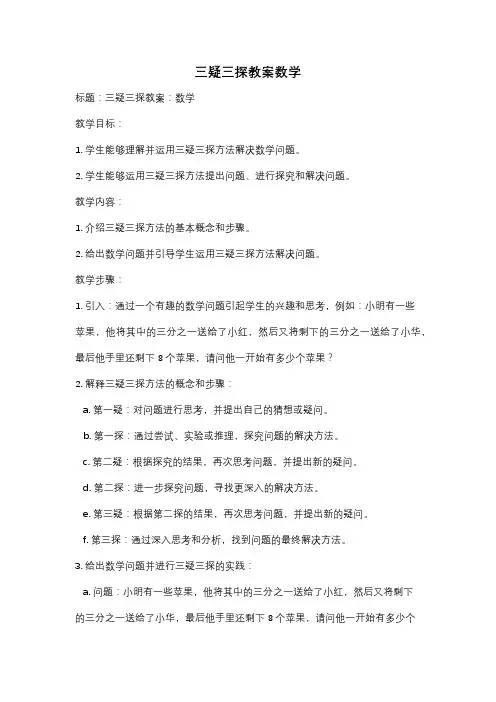 三疑三探教案数学

标题：三疑三探教案：数学

教学目标：

1. 学生能够理解并运用三疑三探方法解决数学问题。

2. 学生能够运用三疑三探方法提出问题、进行探究和解决问题。

教学内容：

1. 介绍三疑三探方法的基本概念和步骤。

2. 给出数学问题并引导学生运用三疑三探方法解决问题。

教学步骤：

1. 引入：通过一个有趣的数学问题引起学生的兴趣和思考，例如：小明有一些苹果，他将其中的三分之一送给了小红，然后又将剩下的三分之一送给了小华，最后他手里还剩下 8 个苹果，请问他一开始有多少个苹果？

2. 解释三疑三探方法的概念和步骤：

a. 第一疑：对问题进行思考，并提出自己的猜想或疑问。

b. 第一探：通过尝试、实验或推理，探究问题的解决方法。

c. 第二疑：根据探究的结果，再次思考问题，并提出新的疑问。

d. 第二探：进一步探究问题，寻找更深入的解决方法。

e. 第三疑：根据第二探的结果，再次思考问题，并提出新的疑问。

f. 第三探：通过深入思考和分析，找到问题的最终解决方法。

3. 给出数学问题并进行三疑三探的实践：

a. 问题：小明有一些苹果，他将其中的三分之一送给了小红，然后又将剩下的三分之一送给了小华，最后他手里还剩下 8 个苹果，请问他一开始有多少个